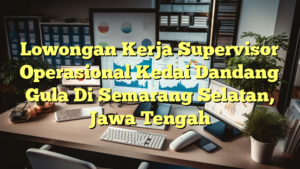 Lowongan Kerja Supervisor Operasional Kedai Dandang Gula Di Semarang Selatan, Jawa Tengah